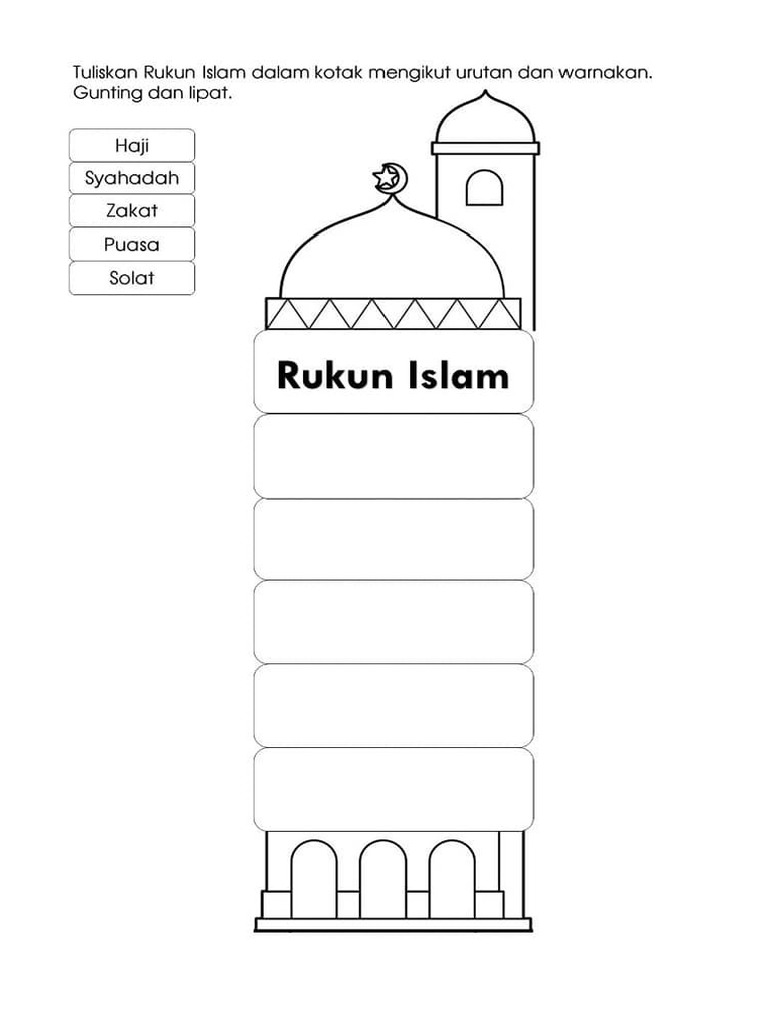 Tuliskan Rukun Islam dalam kotak mengikut urutan dan warnakan. Gunting dan lipat.

Haji
Syahadah
Zakat
Puasa
Solat

Rukun Islam